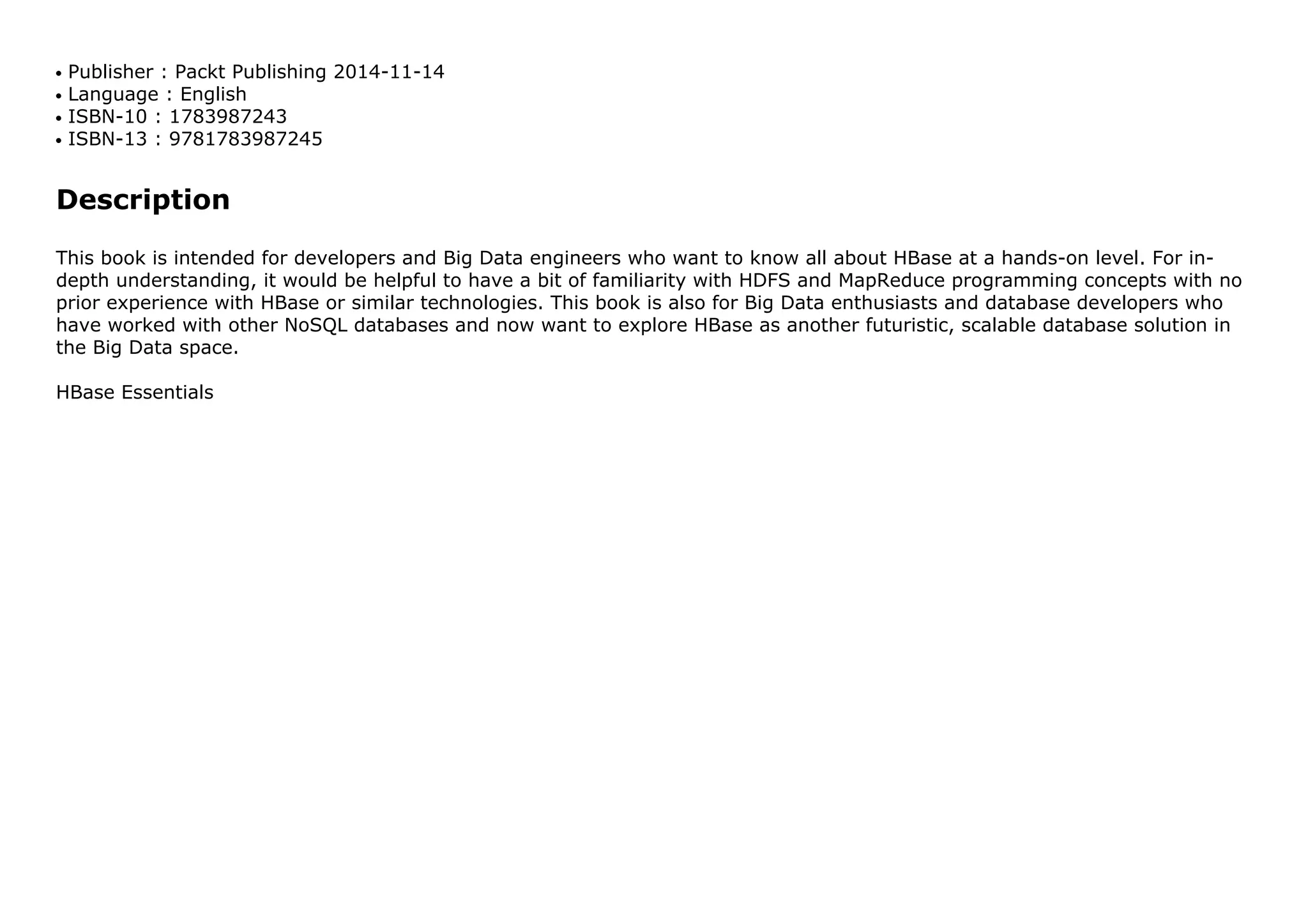 • Publisher : Packt Publishing 2014-11-14
• Language : English
• ISBN-10 : 1783987243
• ISBN-13 : 9781783987245

Description

This book is intended for developers and Big Data engineers who want to know all about HBase at a hands-on level. For in-depth understanding, it would be helpful to have a bit of familiarity with HDFS and MapReduce programming concepts with no prior experience with HBase or similar technologies. This book is also for Big Data enthusiasts and database developers who have worked with other NoSQL databases and now want to explore HBase as another futuristic, scalable database solution in the Big Data space.

HBase Essentials